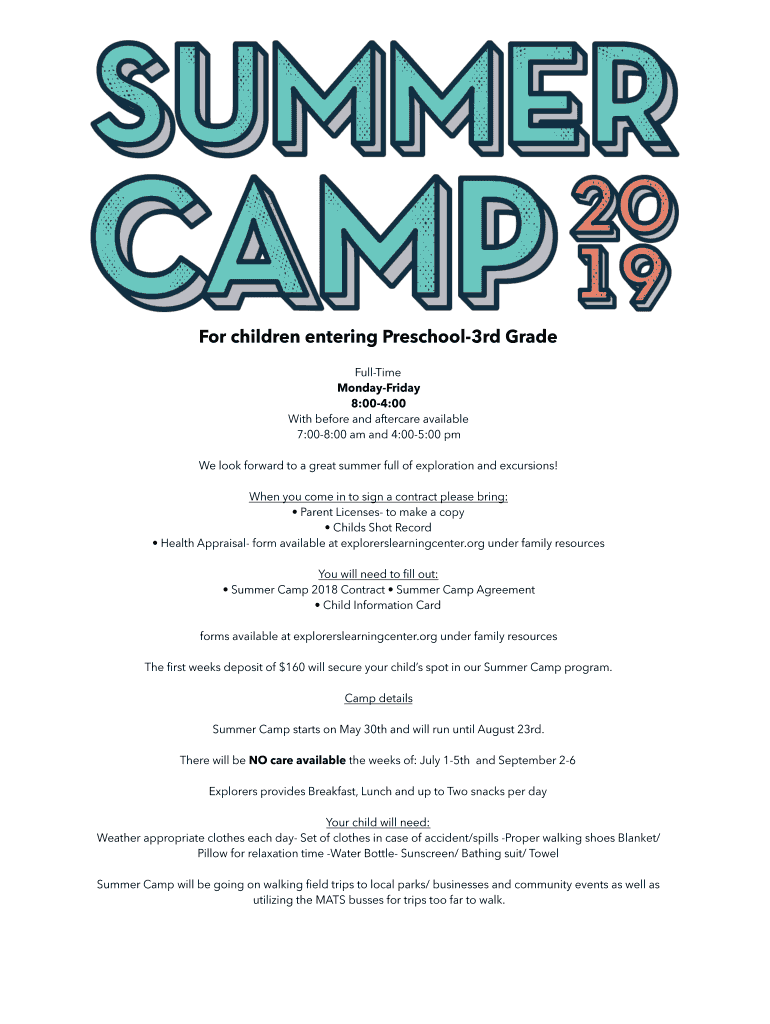 SUMMER CAMP 2019

For children entering Preschool-3rd Grade

Full-Time
Monday-Friday
8:00-4:00
With before and aftercare available
7:00-8:00 am and 4:00-5:00 pm

We look forward to a great summer full of exploration and excursions!

When you come in to sign a contract please bring:
• Parent Licenses- to make a copy
• Childs Shot Record
• Health Appraisal- form available at explorerslearningcenter.org under family resources

You will need to fill out:
• Summer Camp 2018 Contract • Summer Camp Agreement
• Child Information Card

forms available at explorerslearningcenter.org under family resources

The first weeks deposit of $160 will secure your child's spot in our Summer Camp program.

Camp details

Summer Camp starts on May 30th and will run until August 23rd.

There will be NO care available the weeks of: July 1-5th and September 2-6

Explorers provides Breakfast, Lunch and up to Two snacks per day

Your child will need:
Weather appropriate clothes each day- Set of clothes in case of accident/spills -Proper walking shoes Blanket/ Pillow for relaxation time -Water Bottle- Sunscreen/ Bathing suit/ Towel

Summer Camp will be going on walking field trips to local parks/ businesses and community events as well as utilizing the MATS busses for trips too far to walk.